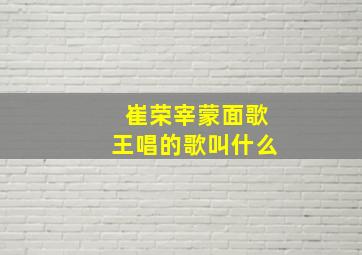 崔荣宰蒙面歌王唱的歌叫什么